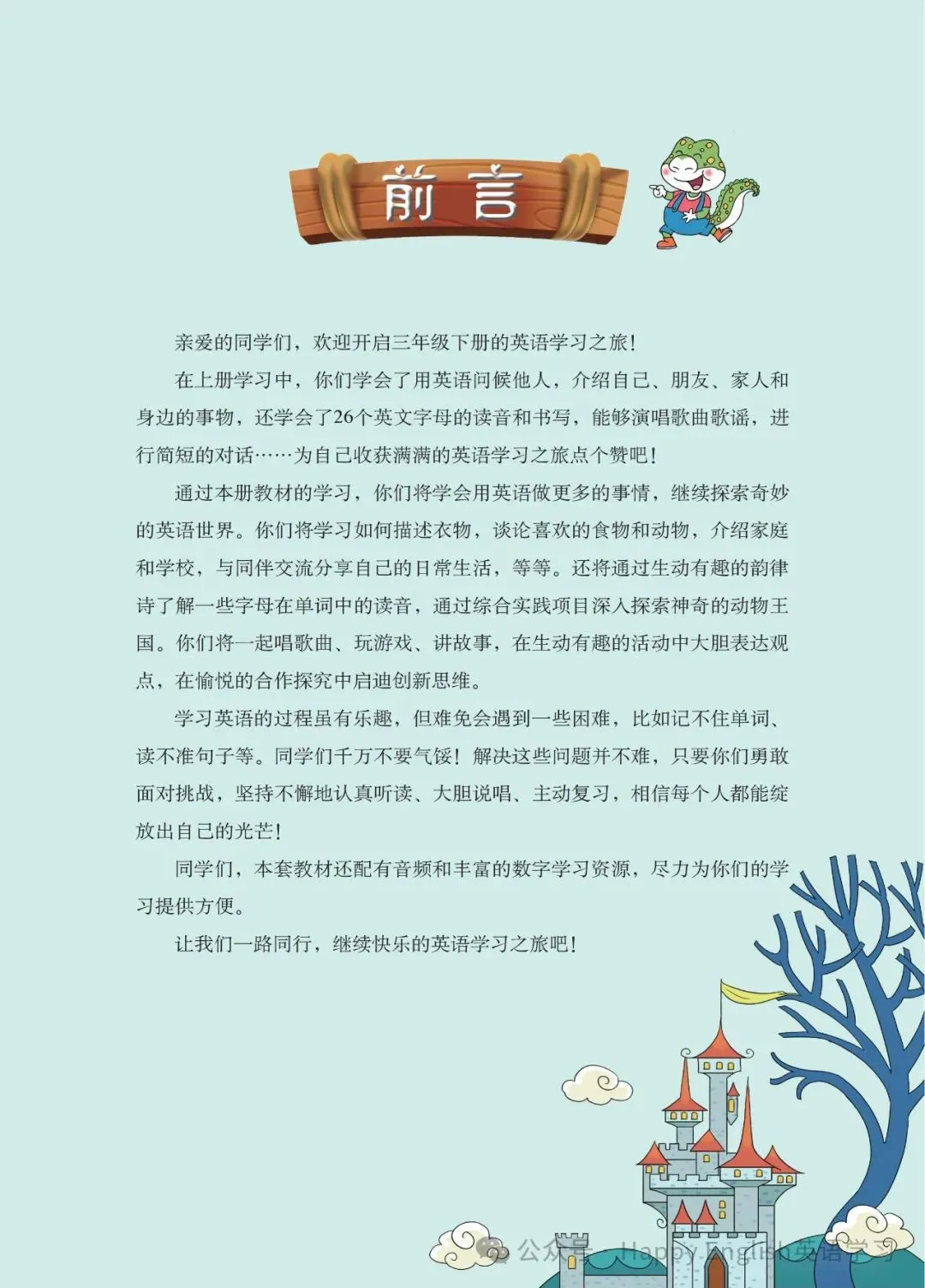 前言

亲爱的同学们，欢迎开启三年级下册的英语学习之旅！

在上册学习中，你们学会了用英语问候他人，介绍自己、朋友、家人和身边的事物，还学会了26个英文字母的读音和书写，能够演唱歌曲歌谣，进行简短的对话……为自己收获满满的英语学习之旅点个赞吧！

通过本册教材的学习，你们将学会用英语做更多的事情，继续探索奇妙的英语世界。你们将学习如何描述衣物，谈论喜欢的食物和动物，介绍家庭和学校，与同伴交流分享自己的日常生活，等等。还将通过生动有趣的韵律诗了解一些字母在单词中的读音，通过综合实践项目深入探索神奇的动物王国。你们将一起唱歌曲、玩游戏、讲故事，在生动有趣的活动中大胆表达观点，在愉悦的合作探究中启迪创新思维。

学习英语的过程虽有乐趣，但难免会遇到一些困难，比如记不住单词、读不准句子等。同学们千万不要气馁！解决这些问题并不难，只要你们勇敢面对挑战，坚持不懈地认真听读、大胆说唱、主动复习，相信每个人都能绽放出自己的光芒！

同学们，本套教材还配有音频和丰富的数字学习资源，尽力为你们的学习提供方便。

让我们一路同行，继续快乐的英语学习之旅吧！

公众号 · Happy English英语学习